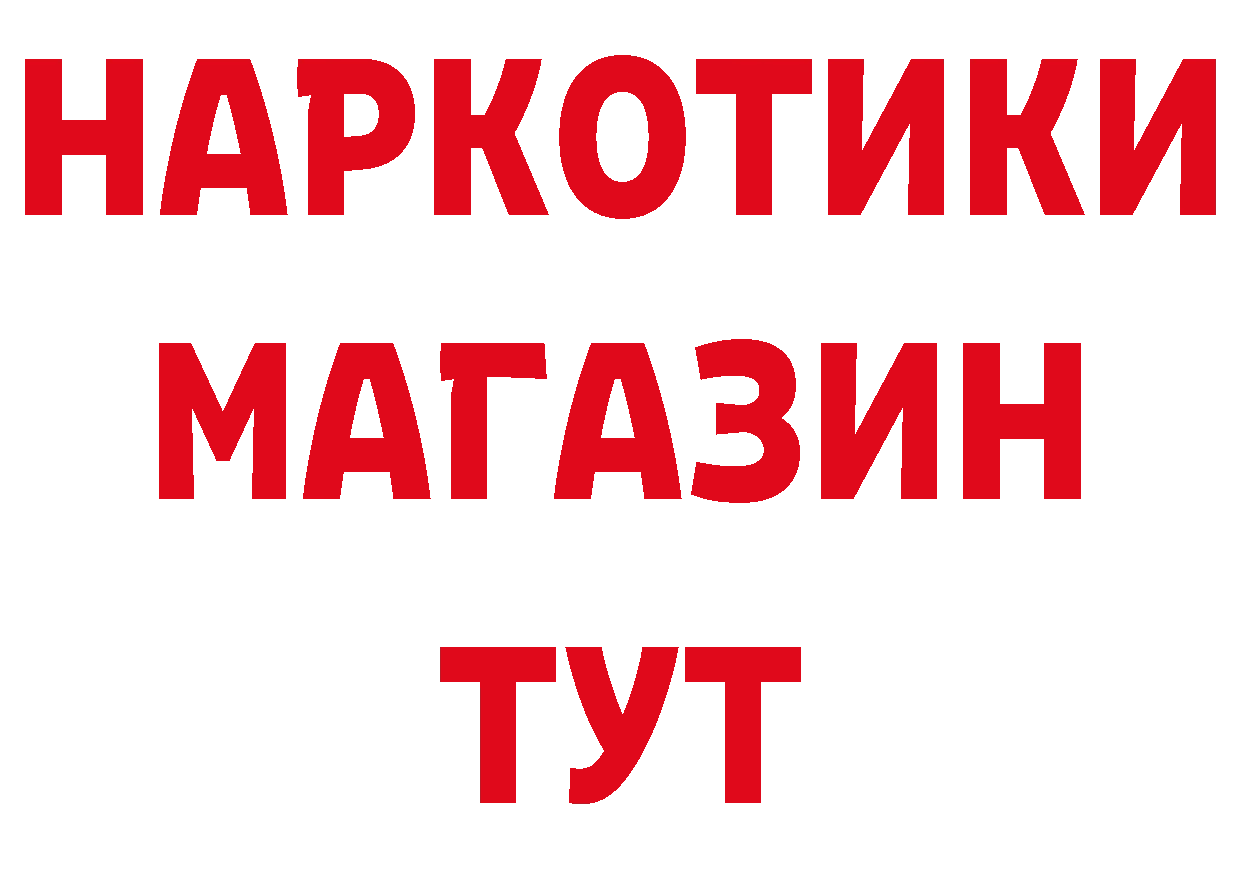 НАРКОТИКИ
МАГАЗИН
ТУТ